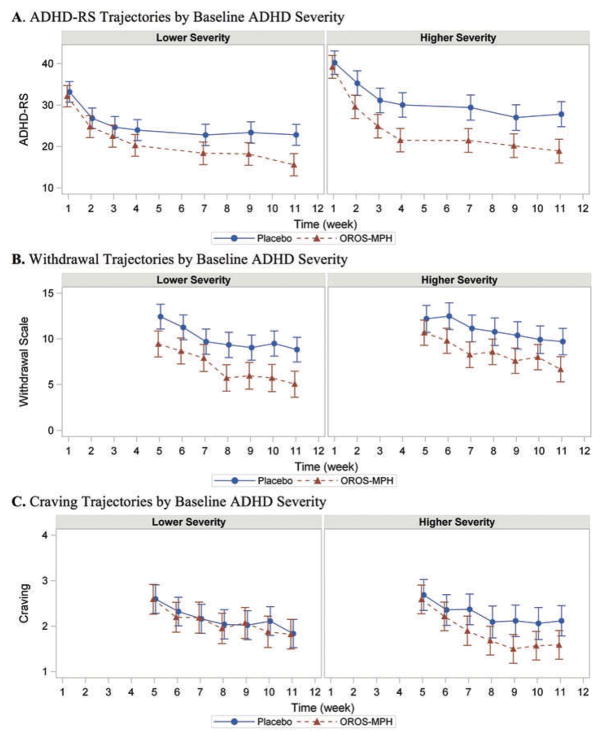 A. ADHD-RS Trajectories by Baseline ADHD Severity

Lower Severity

Higher Severity

ADHD-RS

40
30
20
10

1 2 3 4 5 6 7 8 9 10 11 12

1 2 3 4 5 6 7 8 9 10 11 12

Time (week)

Placebo OROS-MPH

B. Withdrawal Trajectories by Baseline ADHD Severity

Lower Severity

Higher Severity

Withdrawal Scale

15
10
5
0

1 2 3 4 5 6 7 8 9 10 11 12

1 2 3 4 5 6 7 8 9 10 11 12

Time (week)

Placebo OROS-MPH

C. Craving Trajectories by Baseline ADHD Severity

Lower Severity

Higher Severity

Craving

4
3
2
1

1 2 3 4 5 6 7 8 9 10 11 12

1 2 3 4 5 6 7 8 9 10 11 12

Time (week)

Placebo OROS-MPH